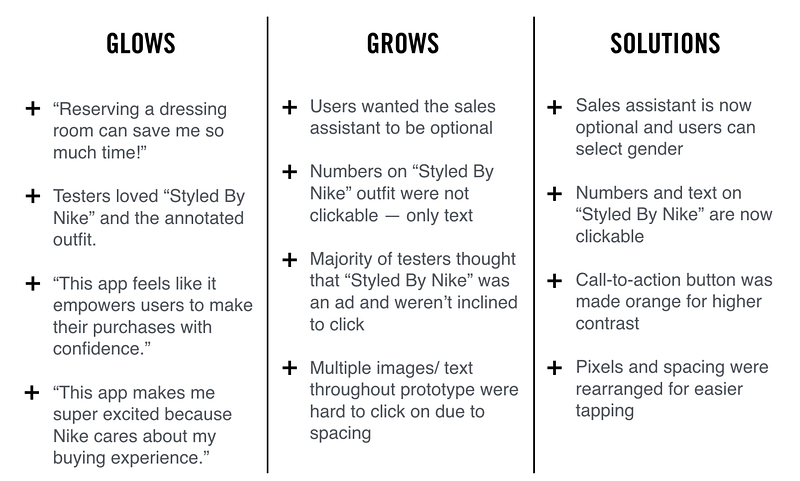 GLOWS

+ “Reserving a dressing room can save me so much time!”

+ Testers loved “Styled By Nike” and the annotated outfit.

+ “This app feels like it empowers users to make their purchases with confidence.”

+ “This app makes me super excited because Nike cares about my buying experience.”

GROWS

+ Users wanted the sales assistant to be optional

+ Numbers on “Styled By Nike” outfit were not clickable — only text

+ Majority of testers thought that “Styled By Nike” was an ad and weren’t inclined to click

+ Multiple images/ text throughout prototype were hard to click on due to spacing

SOLUTIONS

+ Sales assistant is now optional and users can select gender

+ Numbers and text on “Styled By Nike” are now clickable

+ Call-to-action button was made orange for higher contrast

+ Pixels and spacing were rearranged for easier tapping